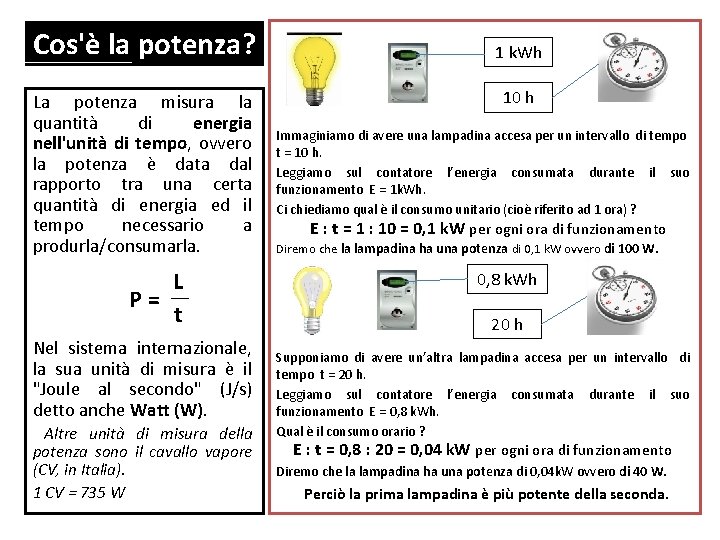 Cos'è la potenza?

La potenza misura la quantità di energia nell'unità di tempo, ovvero la potenza è data dal rapporto tra una certa quantità di energia ed il tempo necessario a produrla/consumarla.

$P = \frac{L}{t}$

Nel sistema internazionale, la sua unità di misura è il "Joule al secondo" (J/s) detto anche Watt (W).

Altre unità di misura della potenza sono il cavallo vapore (CV, in Italia).

1 CV = 735 W

1 kWh

10 h

Immaginiamo di avere una lampadina accesa per un intervallo di tempo t = 10 h.

Leggiamo sul contatore l'energia consumata durante il suo funzionamento E = 1kWh.

Ci chiediamo qual è il consumo unitario (cioè riferito ad 1 ora) ?

E : t = 1 : 10 = 0,1 kW per ogni ora di funzionamento

Diremo che la lampadina ha una potenza di 0,1 kW ovvero di 100 W.

0,8 kWh

20 h

Supponiamo di avere un'altra lampadina accesa per un intervallo di tempo t = 20 h.

Leggiamo sul contatore l'energia consumata durante il suo funzionamento E = 0,8 kWh.

Qual è il consumo orario ?

E : t = 0,8 : 20 = 0,04 kW per ogni ora di funzionamento

Diremo che la lampadina ha una potenza di 0,04kW ovvero di 40 W.

Perciò la prima lampadina è più potente della seconda.